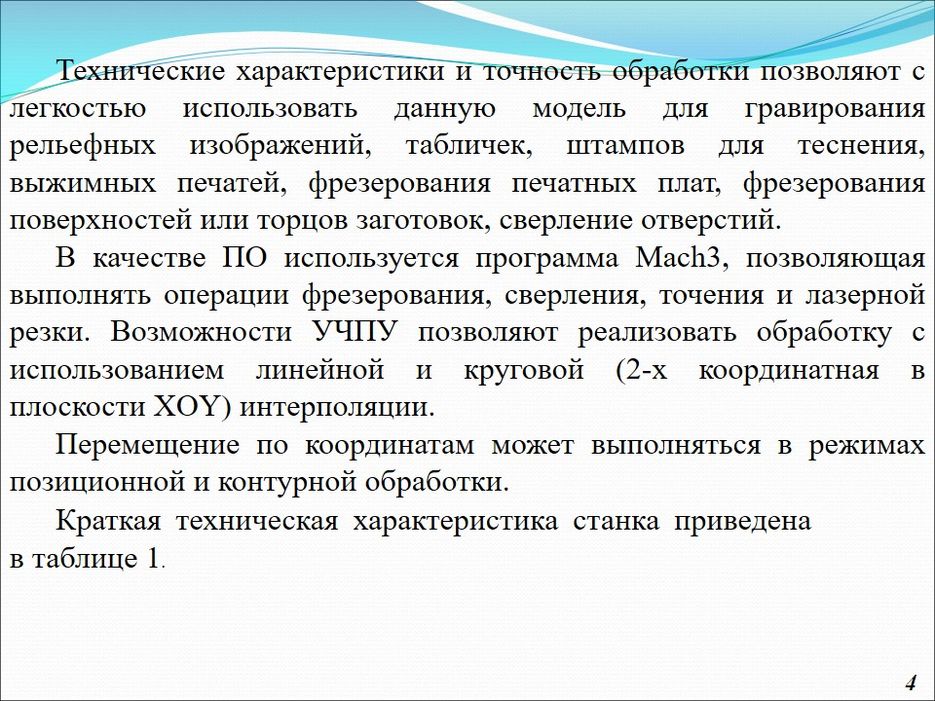 Технические характеристики и точность обработки позволяют с легкостью использовать данную модель для гравирования рельефных изображений, табличек, штампов для теснения, выжимных печатей, фрезерования печатных плат, фрезерования поверхностей или торцов заготовок, сверление отверстий.

В качестве ПО используется программа Mach3, позволяющая выполнять операции фрезерования, сверления, точения и лазерной резки. Возможности УЧПУ позволяют реализовать обработку с использованием линейной и круговой (2-х координатная в плоскости XOY) интерполяции.

Перемещение по координатам может выполняться в режимах позиционной и контурной обработки.

Краткая техническая характеристика станка приведена в таблице 1.

4